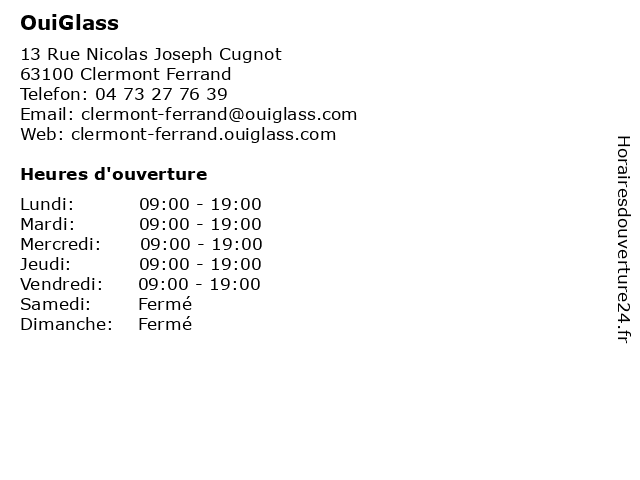 OuiGlass

13 Rue Nicolas Joseph Cugnot
63100 Clermont Ferrand
Telefon: 04 73 27 76 39
Email: clermont-ferrand@ouiglass.com
Web: clermont-ferrand.ouiglass.com

Heures d'ouverture

Lundi: 09:00 - 19:00
Mardi: 09:00 - 19:00
Mercredi: 09:00 - 19:00
Jeudi: 09:00 - 19:00
Vendredi: 09:00 - 19:00
Samedi: Fermé
Dimanche: Fermé

Horairesdouverture24.fr